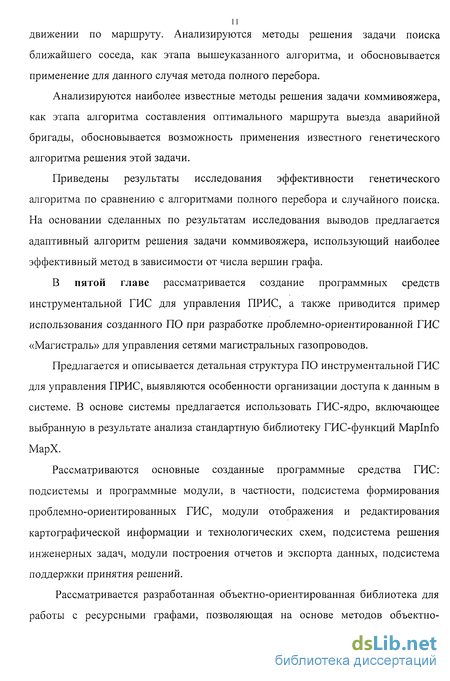 11

движении по маршруту. Анализируются методы решения задачи поиска ближайшего соседа, как этапа вышеуказанного алгоритма, и обосновывается применение для данного случая метода полного перебора.

Анализируются наиболее известные методы решения задачи коммивояжера, как этапа алгоритма составления оптимального маршрута выезда аварийной бригады, обосновывается возможность применения известного генетического алгоритма решения этой задачи.

Приведены результаты исследования эффективности генетического алгоритма по сравнению с алгоритмами полного перебора и случайного поиска. На основании сделанных по результатам исследования выводов предлагается адаптивный алгоритм решения задачи коммивояжера, использующий наиболее эффективный метод в зависимости от числа вершин графа.

В пятой главе рассматривается создание программных средств инструментальной ГИС для управления ПРИС, а также приводится пример использования созданного ПО при разработке проблемно-ориентированной ГИС «Магистраль» для управления сетями магистральных газопроводов.

Предлагается и описывается детальная структура ПО инструментальной ГИС для управления ПРИС, выявляются особенности организации доступа к данным в системе. В основе системы предлагается использовать ГИС-ядро, включающее выбранную в результате анализа стандартную библиотеку ГИС-функций MapInfo MapX.

Рассматриваются основные созданные программные средства ГИС: подсистемы и программные модули, в частности, подсистема формирования проблемно-ориентированных ГИС, модули отображения и редактирования картографической информации и технологических схем, подсистема решения инженерных задач, модули построения отчетов и экспорта данных, подсистема поддержки принятия решений.

Рассматривается разработанная объектно-ориентированная библиотека для работы с ресурсными графами, позволяющая на основе методов объектно-

dsLib.net
библиотека диссертаций